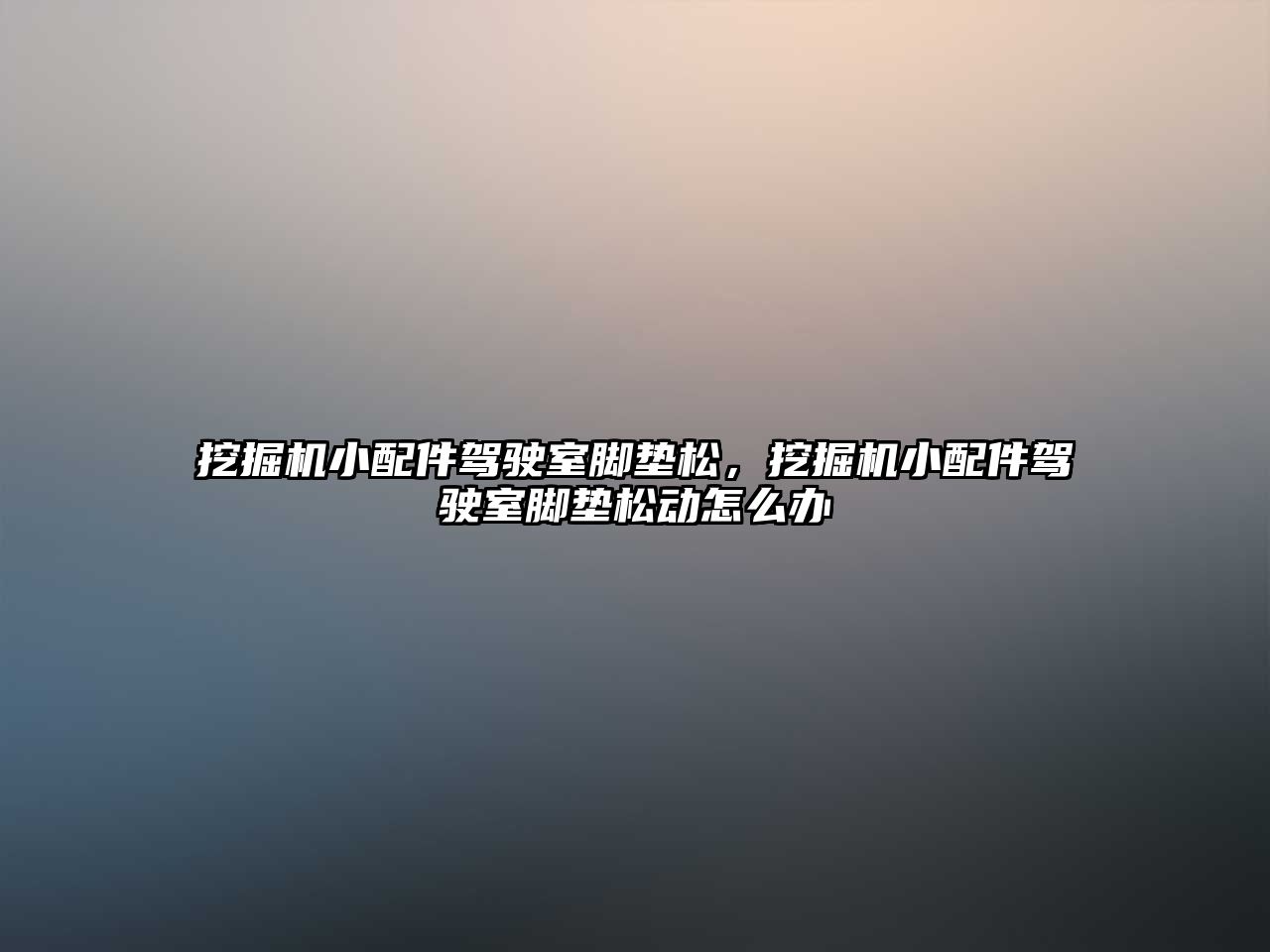 挖掘机小配件驾驶室脚垫松，挖掘机小配件驾驶室脚垫松动怎么办